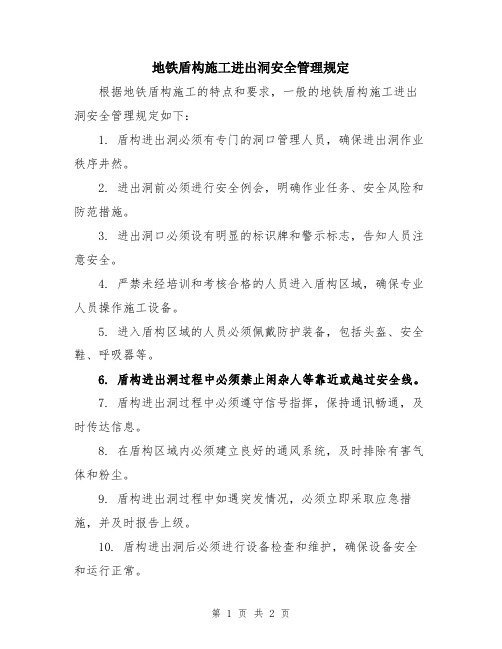 地铁盾构施工进出洞安全管理规定

根据地铁盾构施工的特点和要求，一般的地铁盾构施工进出洞安全管理规定如下：

1. 盾构进出洞必须有专门的洞口管理人员，确保进出洞作业秩序井然。

2. 进出洞前必须进行安全例会，明确作业任务、安全风险和防范措施。

3. 进出洞口必须设有明显的标识牌和警示标志，告知人员注意安全。

4. 严禁未经培训和考核合格的人员进入盾构区域，确保专业人员操作施工设备。

5. 进入盾构区域的人员必须佩戴防护装备，包括头盔、安全鞋、呼吸器等。

6. 盾构进出洞过程中必须禁止闲杂人等靠近或越过安全线。

7. 盾构进出洞过程中必须遵守信号指挥，保持通讯畅通，及时传达信息。

8. 在盾构区域内必须建立良好的通风系统，及时排除有害气体和粉尘。

9. 盾构进出洞过程中如遇突发情况，必须立即采取应急措施，并及时报告上级。

10. 盾构进出洞后必须进行设备检查和维护，确保设备安全和运行正常。

第 1 页 共 2 页